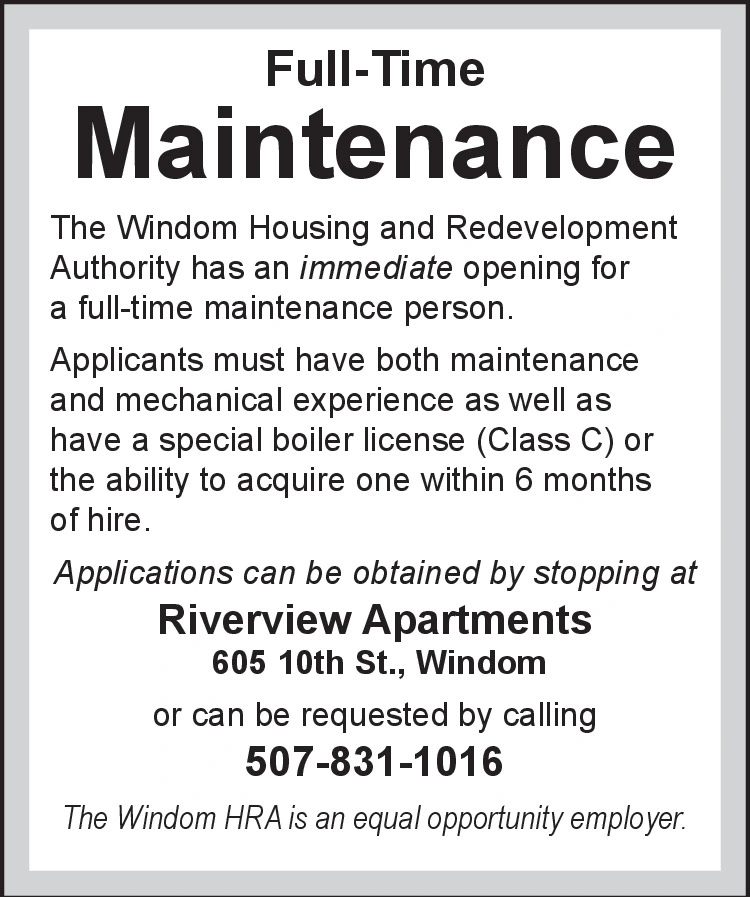 Full-Time
Maintenance

The Windom Housing and Redevelopment Authority has an immediate opening for a full-time maintenance person.

Applicants must have both maintenance and mechanical experience as well as have a special boiler license (Class C) or the ability to acquire one within 6 months of hire.

Applications can be obtained by stopping at

Riverview Apartments
605 10th St., Windom

or can be requested by calling

507-831-1016

The Windom HRA is an equal opportunity employer.